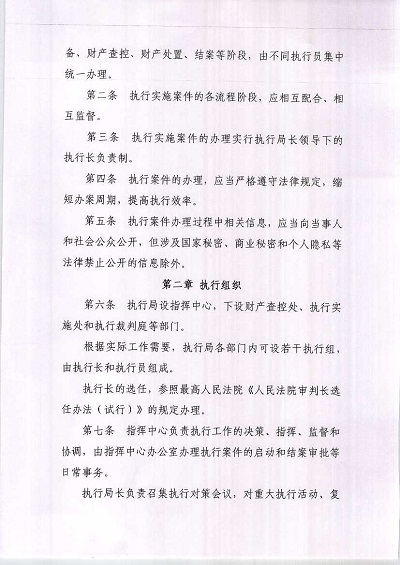 备、财产查控、财产处置、结案等阶段，由不同执行员集中统一办理。

第二条　执行实施案件的各流程阶段，应相互配合、相互监督。

第三条　执行实施案件的办理实行执行局长领导下的执行长负责制。

第四条　执行案件的办理，应当严格遵守法律规定，缩短办案周期，提高执行效率。

第五条　执行案件办理过程中相关信息，应当向当事人和社会公众公开，但涉及国家秘密、商业秘密和个人隐私等法律禁止公开的信息除外。

第二章 执行组织

第六条　执行局设指挥中心，下设财产查控处、执行实施处和执行裁判庭等部门。

根据实际工作需要，执行局各部门内可设若干执行组，由执行长和执行员组成。

执行长的选任，参照最高人民法院《人民法院审判长选任办法（试行）》的规定办理。

第七条　指挥中心负责执行工作的决策、指挥、监督和协调，由指挥中心办公室办理执行案件的启动和结案审批等日常事务。

执行局长负责召集执行对策会议，对重大执行活动、复